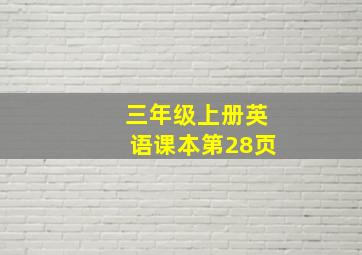 三年级上册英语课本第28页